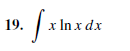 19. $\int x \ln x \, dx$